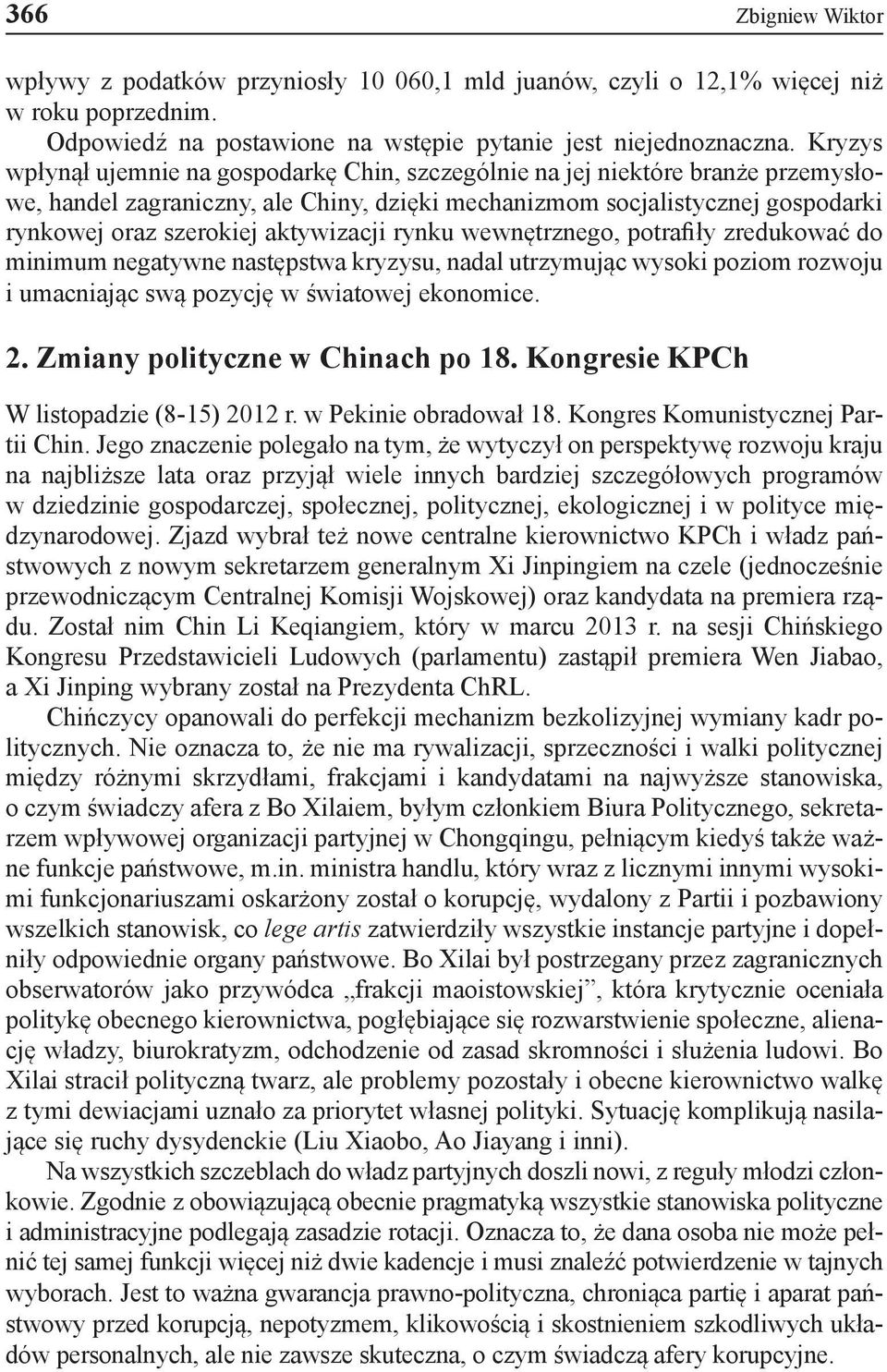 366 Zbigniew Wiktor

wpływy z podatków przyniosły 10 060,1 mld juanów, czyli o 12,1% więcej niż w roku poprzednim.

Odpowiedź na postawione na wstępie pytanie jest niejednoznaczna. Kryzys wpłynął ujemnie na gospodarkę Chin, szczególnie na jej niektóre branże przemysłowe, handel zagraniczny, ale Chiny, dzięki mechanizmom socjalistycznej gospodarki rynkowej oraz szerokiej aktywizacji rynku wewnętrznego, potrafiły zredukować do minimum negatywne następstwa kryzysu, nadal utrzymując wysoki poziom rozwoju i umacniając swą pozycję w światowej ekonomice.

2. Zmiany polityczne w Chinach po 18. Kongresie KPCh

W listopadzie (8-15) 2012 r. w Pekinie obradował 18. Kongres Komunistycznej Partii Chin. Jego znaczenie polegało na tym, że wytyczył on perspektywę rozwoju kraju na najbliższe lata oraz przyjął wiele innych bardziej szczegółowych programów w dziedzinie gospodarczej, społecznej, politycznej, ekologicznej i w polityce międzynarodowej. Zjazd wybrał też nowe centralne kierownictwo KPCh i władz państwowych z nowym sekretarzem generalnym Xi Jinpingiem na czele (jednocześnie przewodniczącym Centralnej Komisji Wojskowej) oraz kandydata na premiera rządu. Został nim Chin Li Keqiangiem, który w marcu 2013 r. na sesji Chińskiego Kongresu Przedstawicieli Ludowych (parlamentu) zastąpił premiera Wen Jiabao, a Xi Jinping wybrany został na Prezydenta ChRL.

Chińczycy opanowali do perfekcji mechanizm bezkolizyjnej wymiany kadr politycznych. Nie oznacza to, że nie ma rywalizacji, sprzeczności i walki politycznej między różnymi skrzydłami, frakcjami i kandydatami na najwyższe stanowiska, o czym świadczy afera z Bo Xilaiem, byłym członkiem Biura Politycznego, sekretarzem wpływowej organizacji partyjnej w Chongqingu, pełniącym kiedyś także ważne funkcje państwowe, m.in. ministra handlu, który wraz z licznymi innymi wysokimi funkcjonariuszami oskarżony został o korupcję, wydalony z Partii i pozbawiony wszelkich stanowisk, co lege artis zatwierdziły wszystkie instancje partyjne i dopełniły odpowiednie organy państwowe. Bo Xilai był postrzegany przez zagranicznych obserwatorów jako przywódca „frakcji maoistowskiej”, która krytycznie oceniała politykę obecnego kierownictwa, pogłębiające się rozwarstwienie społeczne, alienację władzy, biurokratyzm, odchodzenie od zasad skromności i służenia ludowi. Bo Xilai stracił polityczną twarz, ale problemy pozostały i obecne kierownictwo walkę z tymi dewiacjami uznało za priorytet własnej polityki. Sytuację komplikują nasilające się ruchy dysydenckie (Liu Xiaobo, Ao Jiayang i inni).

Na wszystkich szczeblach do władz partyjnych doszli nowi, z reguły młodzi członkowie. Zgodnie z obowiązującą obecnie pragmatyką wszystkie stanowiska polityczne i administracyjne podlegają zasadzie rotacji. Oznacza to, że dana osoba nie może pełnić tej samej funkcji więcej niż dwie kadencje i musi znaleźć potwierdzenie w tajnych wyborach. Jest to ważna gwarancja prawno-polityczna, chroniąca partię i aparat państwowy przed korupcją, nepotyzmem, klikowością i skostnieniem szkodliwych układów personalnych, ale nie zawsze skuteczna, o czym świadczą afery korupcyjne.